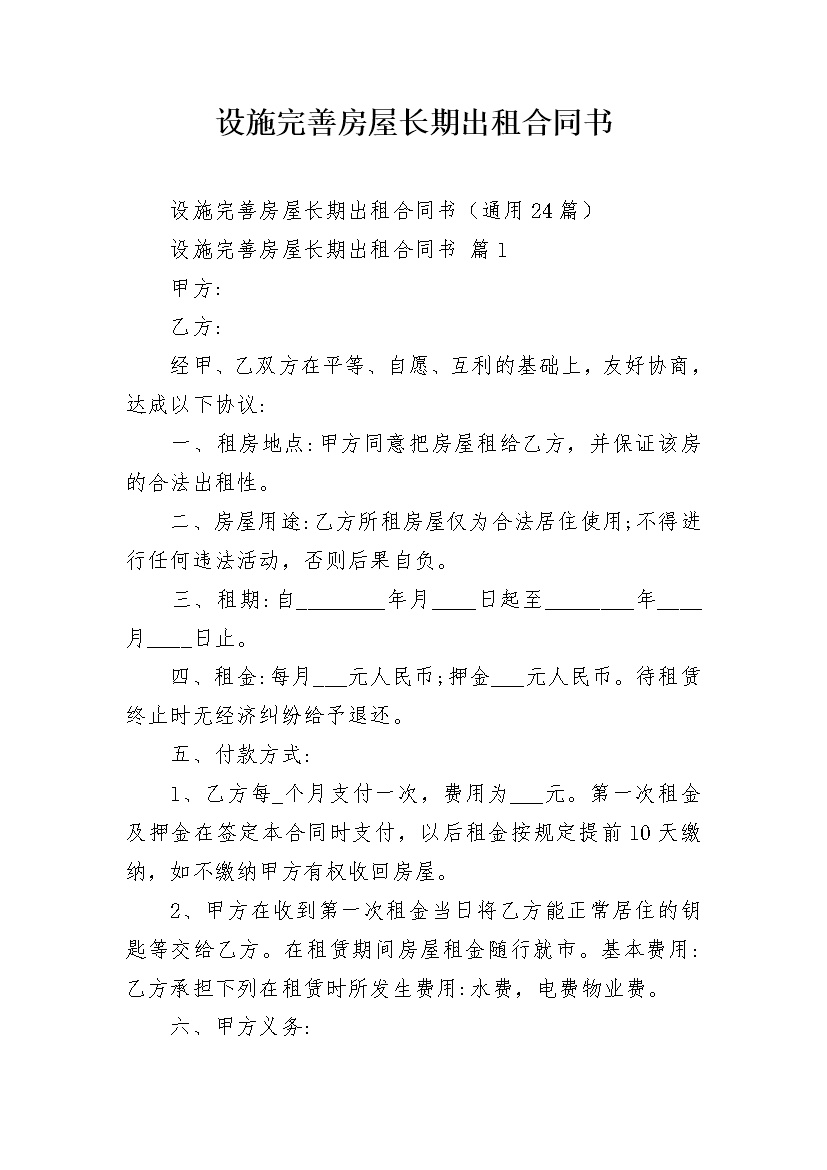 设施完善房屋长期出租合同书

设施完善房屋长期出租合同书（通用24篇）

设施完善房屋长期出租合同书 篇1

甲方:

乙方:

经甲、乙双方在平等、自愿、互利的基础上，友好协商，达成以下协议:

一、租房地点:甲方同意把房屋租给乙方，并保证该房的合法出租性。

二、房屋用途:乙方所租房屋仅为合法居住使用;不得进行任何违法活动，否则后果自负。

三、租期:自________年月____日起至________年____月____日止。

四、租金:每月___元人民币;押金___元人民币。待租赁终止时无经济纠纷给予退还。

五、付款方式:

1、乙方每_个月支付一次，费用为___元。第一次租金及押金在签定本合同时支付，以后租金按规定提前10天缴纳，如不缴纳甲方有权收回房屋。

2、甲方在收到第一次租金当日将乙方能正常居住的钥匙等交给乙方。在租赁期间房屋租金随行就市。基本费用:乙方承担下列在租赁时所发生费用:水费，电费物业费。

六、甲方义务: